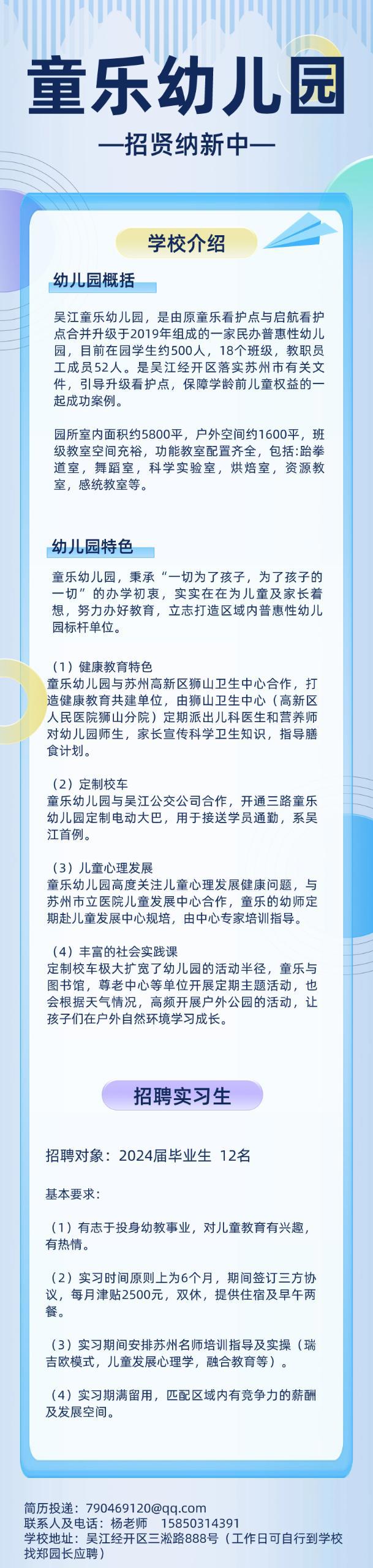 童乐幼儿园

—招贤纳新中—

学校介绍

幼儿园概括

吴江童乐幼儿园，是由原童乐看护点与启航看护点合并升级于2019年组成的一家民办普惠性幼儿园，目前在园学生约500人，18个班级，教职员工成员52人。是吴江经开区落实苏州市有关文件，引导升级看护点，保障学龄前儿童权益的一起成功案例。

园所室内面积约5800平，户外空间约1600平，班级教室空间充裕，功能教室配置齐全，包括:跆拳道室，舞蹈室，科学实验室，烘焙室，资源教室，感统教室等。

幼儿园特色

童乐幼儿园，秉承“一切为了孩子，为了孩子的一切”的办学初衷，实实在在为儿童及家长着想，努力办好教育，立志打造区域内普惠性幼儿园标杆单位。

（1）健康教育特色
童乐幼儿园与苏州高新区狮山卫生中心合作，打造健康教育共建单位，由狮山卫生中心（高新区人民医院狮山分院）定期派出儿科医生和营养师对幼儿园师生，家长宣传科学卫生知识，指导膳食计划。

（2）定制校车
童乐幼儿园与吴江公交公司合作，开通三路童乐幼儿园定制电动大巴，用于接送学员通勤，系吴江首例。

（3）儿童心理发展
童乐幼儿园高度关注儿童心理发展健康问题，与苏州市立医院儿童发展中心合作，童乐的幼师定期赴儿童发展中心规培，由中心专家培训指导。

（4）丰富的社会实践课
定制校车极大扩宽了幼儿园的活动半径，童乐与图书馆，尊老中心等单位开展定期主题活动，也会根据天气情况，高频开展户外公园的活动，让孩子们在户外自然环境学习成长。

招聘实习生

招聘对象：2024届毕业生 12名

基本要求：

（1）有志于投身幼教事业，对儿童教育有兴趣，有热情。

（2）实习时间原则上为6个月，期间签订三方协议，每月津贴2500元，双休，提供住宿及早午两餐。

（3）实习期间安排苏州名师培训指导及实操（瑞吉欧模式，儿童发展心理学，融合教育等）。

（4）实习期满留用，匹配区域内有竞争力的薪酬及发展空间。

简历投递：790469120@qq.com
联系人及电话：杨老师 15850314391
学校地址：吴江经开区三淞路888号（工作日可自行到学校找郑园长应聘）